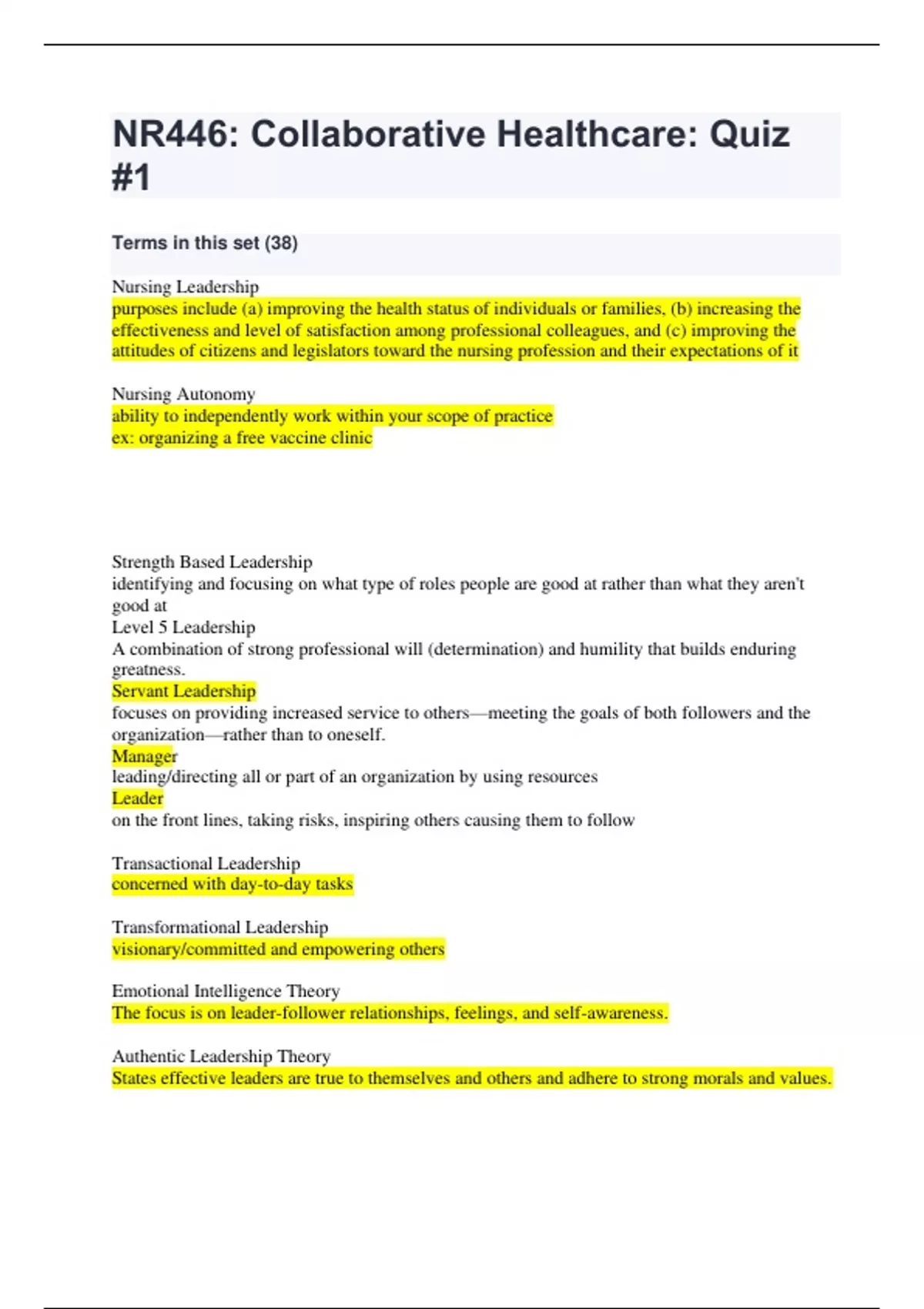 NR446: Collaborative Healthcare: Quiz #1

Terms in this set (38)

Nursing Leadership
purposes include (a) improving the health status of individuals or families, (b) increasing the effectiveness and level of satisfaction among professional colleagues, and (c) improving the attitudes of citizens and legislators toward the nursing profession and their expectations of it

Nursing Autonomy
ability to independently work within your scope of practice
ex: organizing a free vaccine clinic

Strength Based Leadership
identifying and focusing on what type of roles people are good at rather than what they aren't good at
Level 5 Leadership
A combination of strong professional will (determination) and humility that builds enduring greatness.
Servant Leadership
focuses on providing increased service to others—meeting the goals of both followers and the organization—rather than to oneself.
Manager
leading/directing all or part of an organization by using resources
Leader
on the front lines, taking risks, inspiring others causing them to follow

Transactional Leadership
concerned with day-to-day tasks

Transformational Leadership
visionary/committed and empowering others

Emotional Intelligence Theory
The focus is on leader-follower relationships, feelings, and self-awareness.

Authentic Leadership Theory
States effective leaders are true to themselves and others and adhere to strong morals and values.